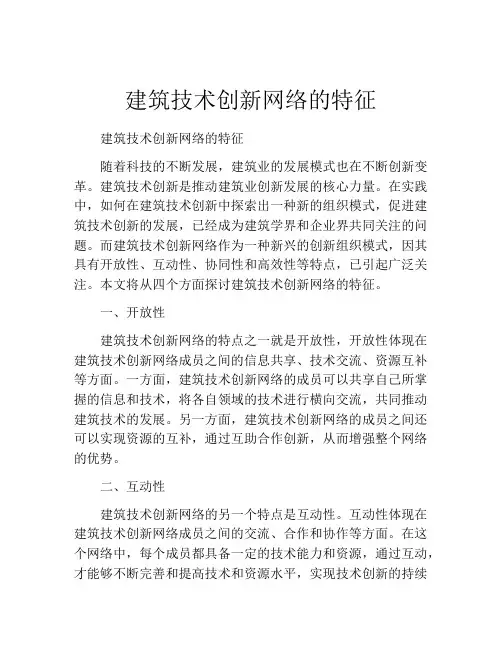 建筑技术创新网络的特征

建筑技术创新网络的特征

随着科技的不断发展，建筑业的发展模式也在不断创新变革。建筑技术创新是推动建筑业创新发展的核心力量。在实践中，如何在建筑技术创新中探索出一种新的组织模式，促进建筑技术创新的发展，已经成为建筑学界和企业界共同关注的问题。而建筑技术创新网络作为一种新兴的创新组织模式，因其具有开放性、互动性、协同性和高效性等特点，已引起广泛关注。本文将从四个方面探讨建筑技术创新网络的特征。

一、开放性

建筑技术创新网络的特点之一就是开放性，开放性体现在建筑技术创新网络成员之间的信息共享、技术交流、资源互补等方面。一方面，建筑技术创新网络的成员可以共享自己所掌握的信息和技术，将各自领域的技术进行横向交流，共同推动建筑技术的发展。另一方面，建筑技术创新网络的成员之间还可以实现资源的互补，通过互助合作创新，从而增强整个网络的优势。

二、互动性

建筑技术创新网络的另一个特点是互动性。互动性体现在建筑技术创新网络成员之间的交流、合作和协作等方面。在这个网络中，每个成员都具备一定的技术能力和资源，通过互动，才能够不断完善和提高技术和资源水平，实现技术创新的持续